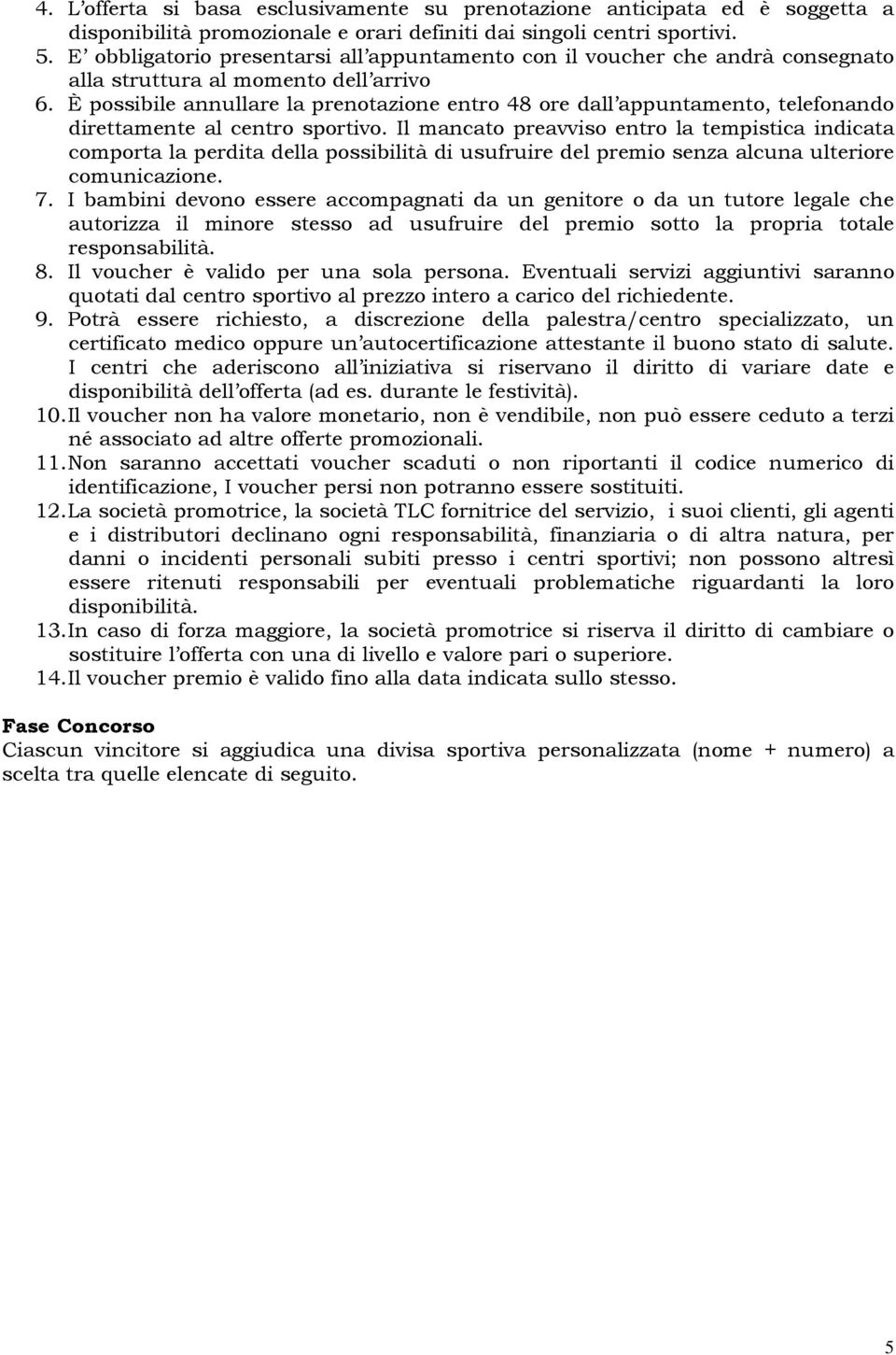 4. L'offerta si basa esclusivamente su prenotazione anticipata ed è soggetta a disponibilità promozionale e orari definiti dai singoli centri sportivi.
5. E' obbligatorio presentarsi all'appuntamento con il voucher che andrà consegnato alla struttura al momento dell'arrivo
6. È possibile annullare la prenotazione entro 48 ore dall'appuntamento, telefonando direttamente al centro sportivo. Il mancato preavviso entro la tempistica indicata comporta la perdita della possibilità di usufruire del premio senza alcuna ulteriore comunicazione.
7. I bambini devono essere accompagnati da un genitore o da un tutore legale che autorizza il minore stesso ad usufruire del premio sotto la propria totale responsabilità.
8. Il voucher è valido per una sola persona. Eventuali servizi aggiuntivi saranno quotati dal centro sportivo al prezzo intero a carico del richiedente.
9. Potrà essere richiesto, a discrezione della palestra/centro specializzato, un certificato medico oppure un'autocertificazione attestante il buono stato di salute. I centri che aderiscono all'iniziativa si riservano il diritto di variare date e disponibilità dell'offerta (ad es. durante le festività).
10. Il voucher non ha valore monetario, non è vendibile, non può essere ceduto a terzi né associato ad altre offerte promozionali.
11. Non saranno accettati voucher scaduti o non riportanti il codice numerico di identificazione, I voucher persi non potranno essere sostituiti.
12. La società promotrice, la società TLC fornitrice del servizio, i suoi clienti, gli agenti e i distributori declinano ogni responsabilità, finanziaria o di altra natura, per danni o incidenti personali subiti presso i centri sportivi; non possono altresì essere ritenuti responsabili per eventuali problematiche riguardanti la loro disponibilità.
13. In caso di forza maggiore, la società promotrice si riserva il diritto di cambiare o sostituire l'offerta con una di livello e valore pari o superiore.
14. Il voucher premio è valido fino alla data indicata sullo stesso.

Fase Concorso
Ciascun vincitore si aggiudica una divisa sportiva personalizzata (nome + numero) a scelta tra quelle elencate di seguito.

5